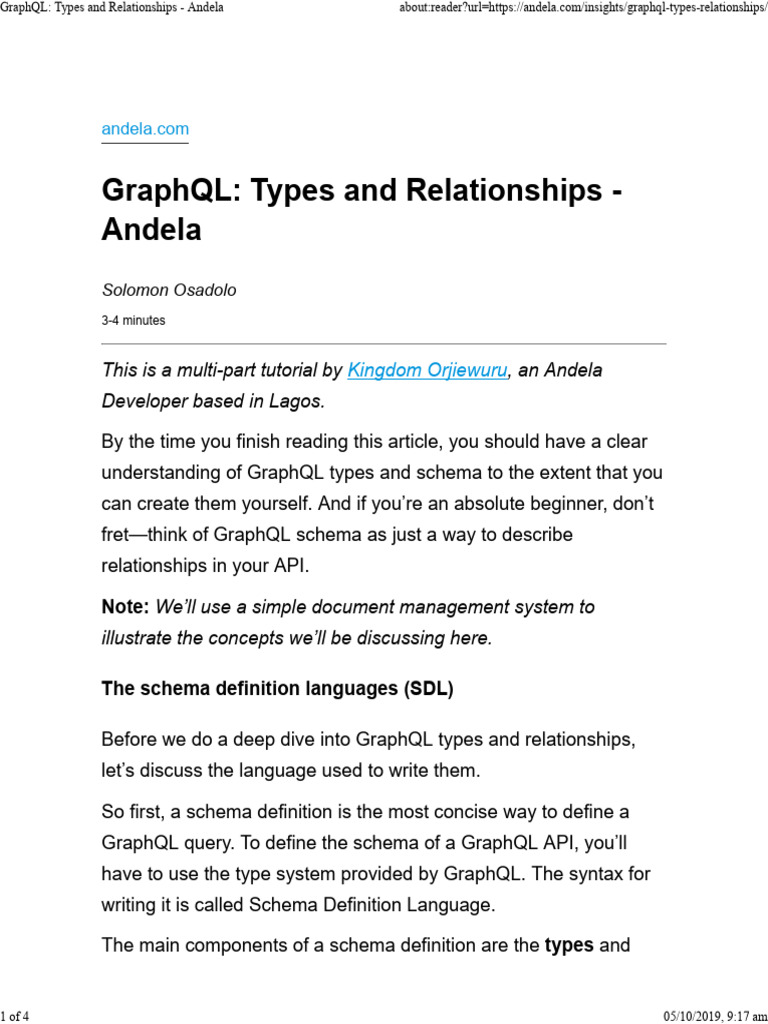 GraphQL: Types and Relationships - Andela

about:reader?url=https://andela.com/insights/graphql-types-relationships/

andela.com

GraphQL: Types and Relationships - Andela

Solomon Osadolo

3-4 minutes

This is a multi-part tutorial by Kingdom Orjiewuru, an Andela Developer based in Lagos.

By the time you finish reading this article, you should have a clear understanding of GraphQL types and schema to the extent that you can create them yourself. And if you're an absolute beginner, don't fret—think of GraphQL schema as just a way to describe relationships in your API.

Note: We'll use a simple document management system to illustrate the concepts we'll be discussing here.

The schema definition languages (SDL)

Before we do a deep dive into GraphQL types and relationships, let's discuss the language used to write them.

So first, a schema definition is the most concise way to define a GraphQL query. To define the schema of a GraphQL API, you'll have to use the type system provided by GraphQL. The syntax for writing it is called Schema Definition Language.

The main components of a schema definition are the types and

1 of 4

05/10/2019, 9:17 am